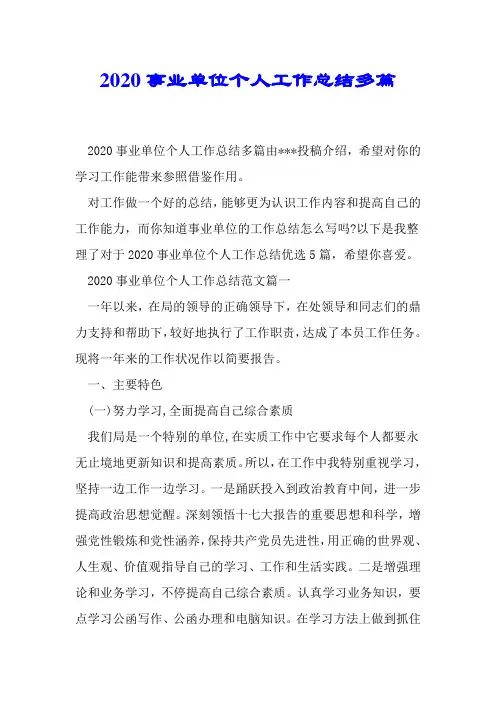 2020 事业单位个人工作总结多篇

2020 事业单位个人工作总结多篇由***投稿介绍，希望对你的学习工作能带来参照借鉴作用。

对工作做一个好的总结，能够更为认识工作内容和提高自己的工作能力，而你知道事业单位的工作总结怎么写吗?以下是我整理了对于 2020 事业单位个人工作总结优选 5 篇，希望你喜爱。

2020 事业单位个人工作总结范文篇一

一年以来，在局的领导的正确领导下，在处领导和同志们的鼎力支持和帮助下，较好地执行了工作职责，达成了本员工作任务。现将一年来的工作状况作以简要报告。

一、主要特色

(一)努力学习,全面提高自己综合素质

我们局是一个特别的单位,在实质工作中它要求每个人都要永无止境地更新知识和提高素质。所以，在工作中我特别重视学习，坚持一边工作一边学习。一是踊跃投入到政治教育中间，进一步提高政治思想觉醒。深刻领悟十七大报告的重要思想和科学，增强党性锻炼和党性涵养，保持共产党员先进性，用正确的世界观、人生观、价值观指导自己的学习、工作和生活实践。二是增强理论和业务学习，不停提高自己综合素质。认真学习业务知识，要点学习公函写作、公函办理和电脑知识。在学习方法上做到抓住